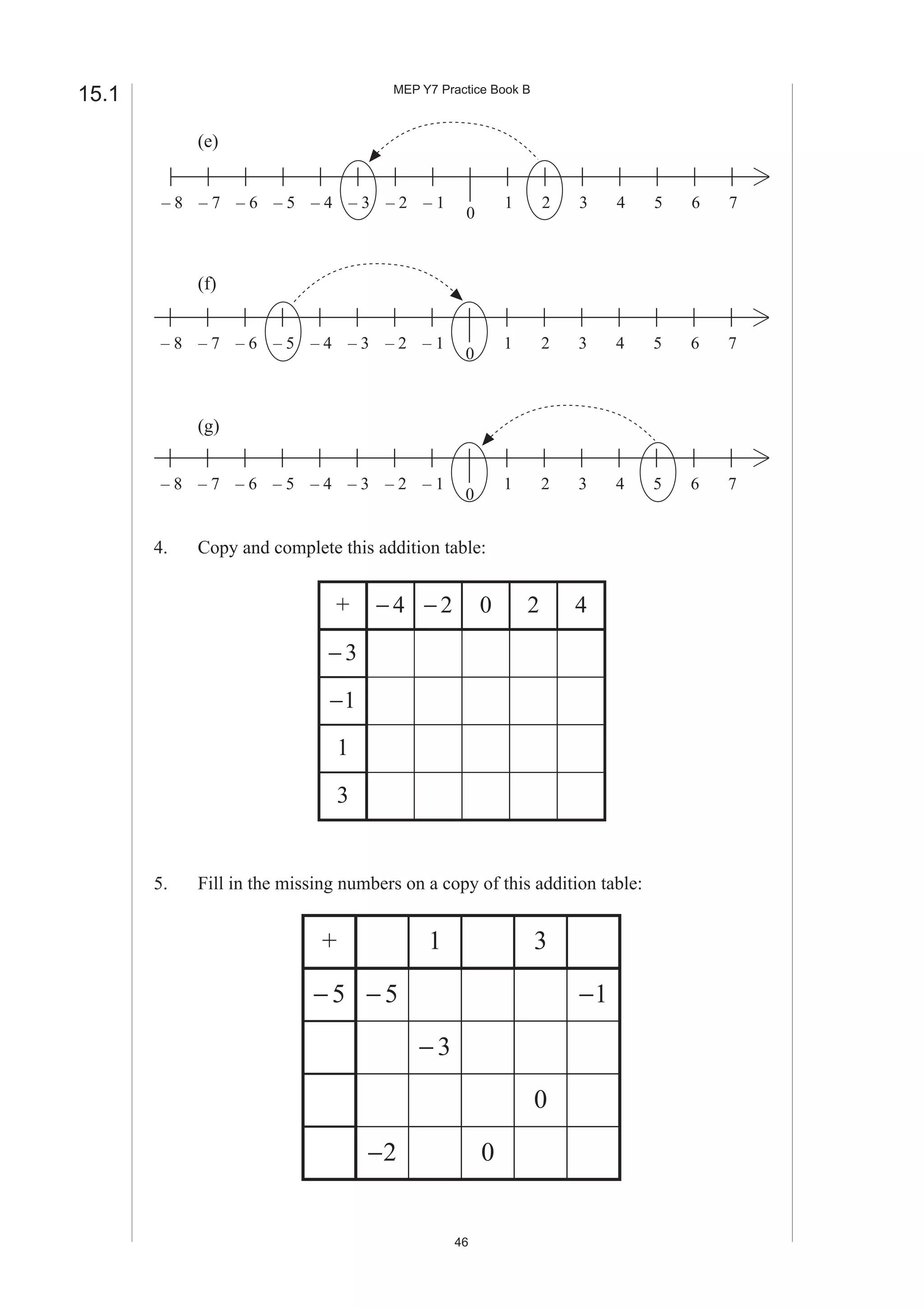 15.1

MEP Y7 Practice Book B

(e)

$-8$ $-7$ $-6$ $-5$ $-4$ $-3$ $-2$ $-1$ $0$ $1$ $2$ $3$ $4$ $5$ $6$ $7$

(f)

$-8$ $-7$ $-6$ $-5$ $-4$ $-3$ $-2$ $-1$ $0$ $1$ $2$ $3$ $4$ $5$ $6$ $7$

(g)

$-8$ $-7$ $-6$ $-5$ $-4$ $-3$ $-2$ $-1$ $0$ $1$ $2$ $3$ $4$ $5$ $6$ $7$

4. Copy and complete this addition table:

| $+$ | $-4$ | $-2$ | $0$ | $2$ | $4$ |
|---|---|---|---|---|---|
| $-3$ | | | | | |
| $-1$ | | | | | |
| $1$ | | | | | |
| $3$ | | | | | |

5. Fill in the missing numbers on a copy of this addition table:

| $+$ | | $1$ | | $3$ | |
|---|---|---|---|---|---|
| $-5$ | $-5$ | | | | $-1$ |
| | | $-3$ | | | |
| | | | | $0$ | |
| | $-2$ | | $0$ | | |

46